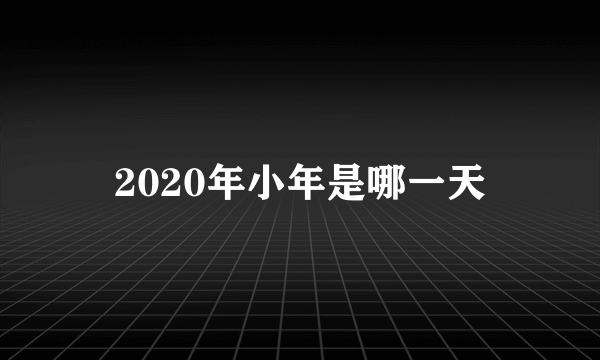 2020年小年是哪一天